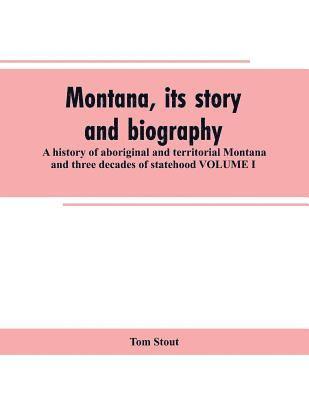 Montana, its story and biography

A history of aboriginal and territorial Montana and three decades of statehood VOLUME I

Tom Stout